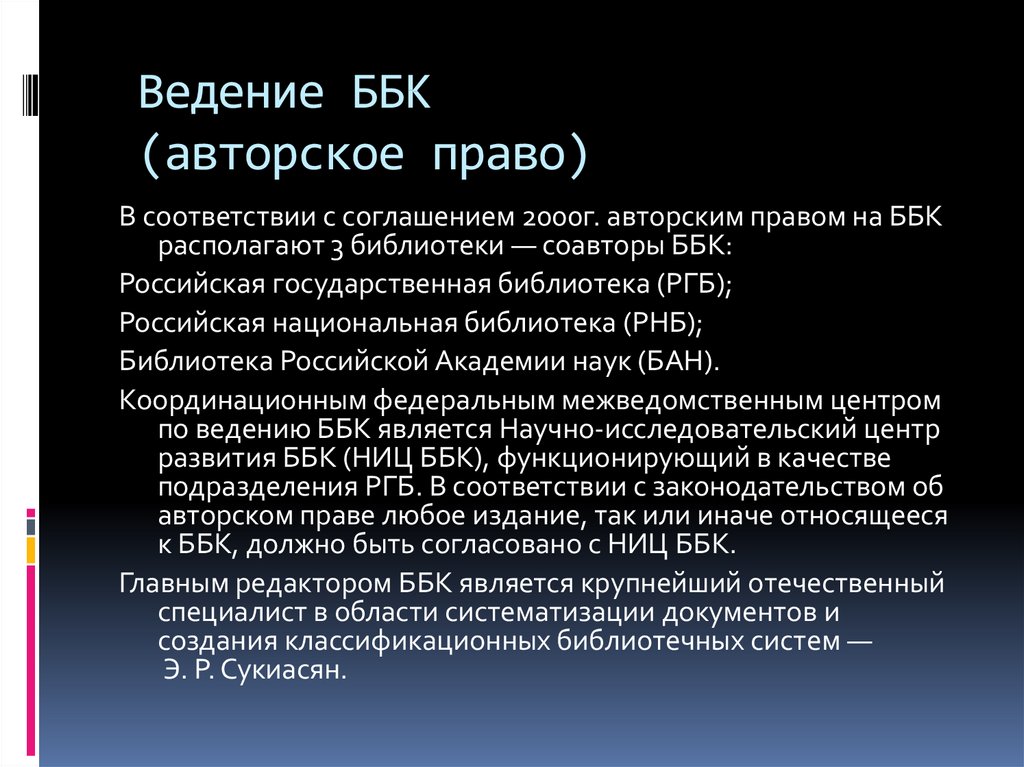 Ведение ББК
(авторское право)

В соответствии с соглашением 2000г. авторским правом на ББК располагают 3 библиотеки — соавторы ББК:

Российская государственная библиотека (РГБ);

Российская национальная библиотека (РНБ);

Библиотека Российской Академии наук (БАН).

Координационным федеральным межведомственным центром по ведению ББК является Научно-исследовательский центр развития ББК (НИЦ ББК), функционирующий в качестве подразделения РГБ. В соответствии с законодательством об авторском праве любое издание, так или иначе относящееся к ББК, должно быть согласовано с НИЦ ББК.

Главным редактором ББК является крупнейший отечественный специалист в области систематизации документов и создания классификационных библиотечных систем — Э. Р. Сукиасян.